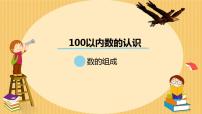 100以内数的认识

数的组成